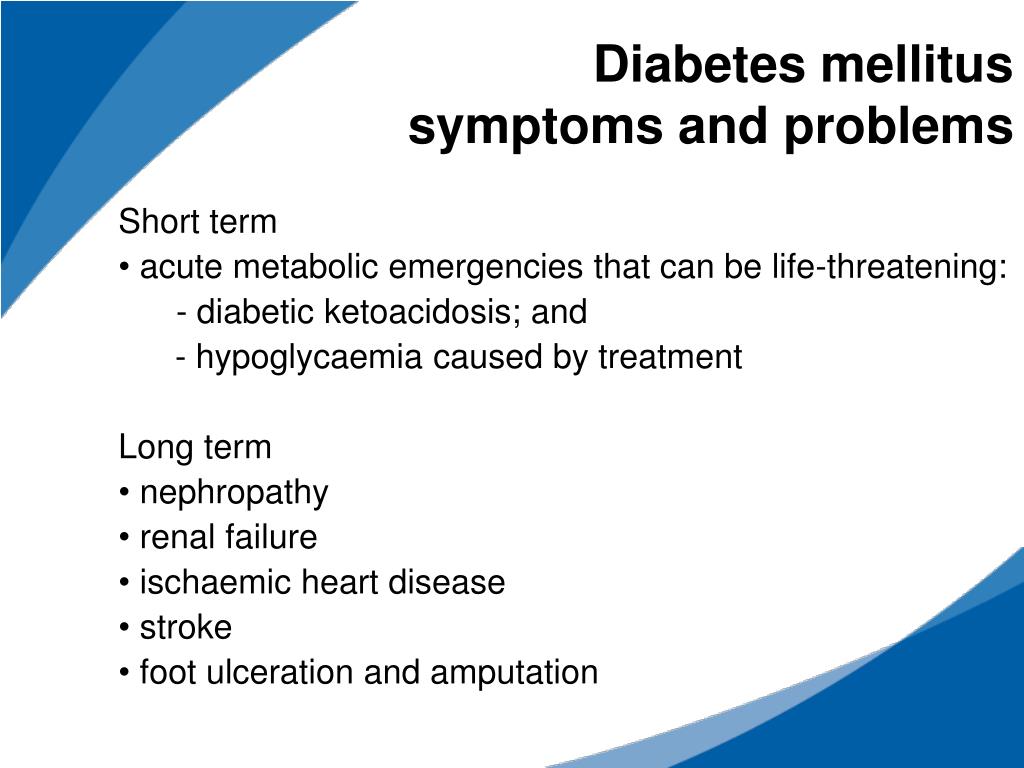 Diabetes mellitus
symptoms and problems

Short term
• acute metabolic emergencies that can be life-threatening:
- diabetic ketoacidosis; and
- hypoglycaemia caused by treatment

Long term
• nephropathy
• renal failure
• ischaemic heart disease
• stroke
• foot ulceration and amputation